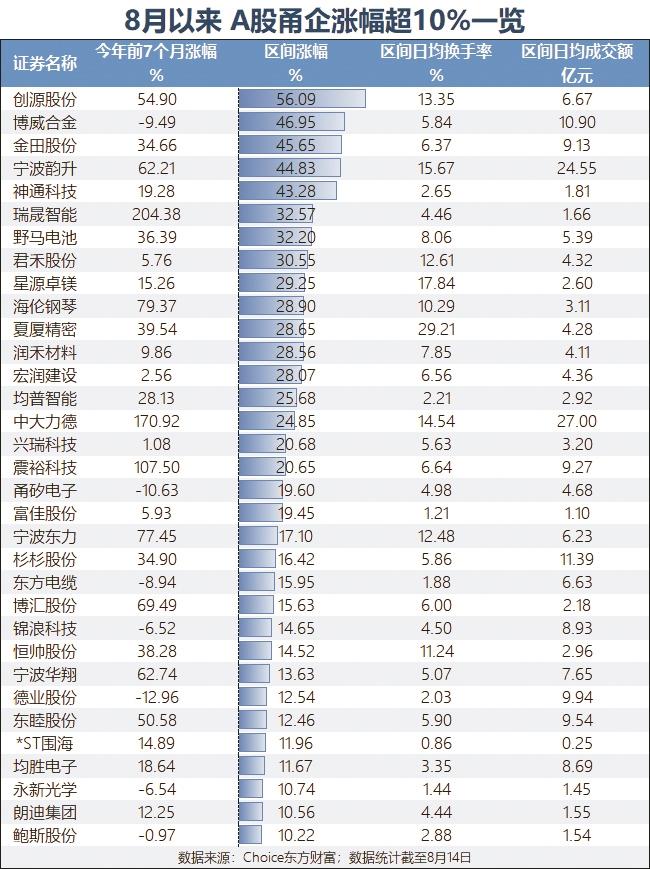 8月以来 A股甬企涨幅超10%一览

| 证券名称 | 今年前7个月涨幅 % | 区间涨幅 % | 区间日均换手率 % | 区间日均成交额 亿元 |
|---|---|---|---|---|
| 创源股份 | 54.90 | 56.09 | 13.35 | 6.67 |
| 博威合金 | -9.49 | 46.95 | 5.84 | 10.90 |
| 金田股份 | 34.66 | 45.65 | 6.37 | 9.13 |
| 宁波韵升 | 62.21 | 44.83 | 15.67 | 24.55 |
| 神通科技 | 19.28 | 43.28 | 2.65 | 1.81 |
| 瑞晟智能 | 204.38 | 32.57 | 4.46 | 1.66 |
| 野马电池 | 36.39 | 32.20 | 8.06 | 5.39 |
| 君禾股份 | 5.76 | 30.55 | 12.61 | 4.32 |
| 星源卓镁 | 15.26 | 29.25 | 17.84 | 2.60 |
| 海伦钢琴 | 79.37 | 28.90 | 10.29 | 3.11 |
| 夏厦精密 | 39.54 | 28.65 | 29.21 | 4.28 |
| 润禾材料 | 9.86 | 28.56 | 7.85 | 4.11 |
| 宏润建设 | 2.56 | 28.07 | 6.56 | 4.36 |
| 均普智能 | 28.13 | 25.68 | 2.21 | 2.92 |
| 中大力德 | 170.92 | 24.85 | 14.54 | 27.00 |
| 兴瑞科技 | 1.08 | 20.68 | 5.63 | 3.20 |
| 震裕科技 | 107.50 | 20.65 | 6.64 | 9.27 |
| 甬矽电子 | -10.63 | 19.60 | 4.98 | 4.68 |
| 富佳股份 | 5.93 | 19.45 | 1.21 | 1.10 |
| 宁波东力 | 77.45 | 17.10 | 12.48 | 6.23 |
| 杉杉股份 | 34.90 | 16.42 | 5.86 | 11.39 |
| 东方电缆 | -8.94 | 15.95 | 1.88 | 6.63 |
| 博汇股份 | 69.49 | 15.63 | 6.00 | 2.18 |
| 锦浪科技 | -6.52 | 14.65 | 4.50 | 8.93 |
| 恒帅股份 | 38.28 | 14.52 | 11.24 | 2.96 |
| 宁波华翔 | 62.74 | 13.63 | 5.07 | 7.65 |
| 德业股份 | -12.96 | 12.54 | 2.03 | 9.94 |
| 东睦股份 | 50.58 | 12.46 | 5.90 | 9.54 |
| *ST围海 | 14.89 | 11.96 | 0.86 | 0.25 |
| 均胜电子 | 18.64 | 11.67 | 3.35 | 8.69 |
| 永新光学 | -6.54 | 10.74 | 1.44 | 1.45 |
| 朗迪集团 | 12.25 | 10.56 | 4.44 | 1.55 |
| 鲍斯股份 | -0.97 | 10.22 | 2.88 | 1.54 |

数据来源：Choice东方财富；数据统计截至8月14日